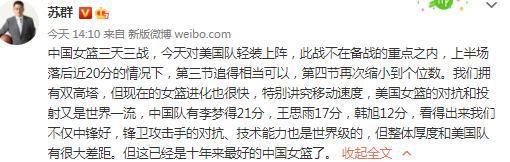 苏群

今天 14:10 来自 新版微博 weibo.com

中国女篮三天三战，今天对美国队轻装上阵，此战不在备战的重点之内，上半场落后近20分的情况下，第三节追得相当可以，第四节再次缩小到个位数。我们拥有双高塔，但现在的女篮进化也很快，特别讲究移动速度，美国女篮的对抗和投射又是世界一流，中国队有李梦得21分，王思雨17分，韩旭12分，看得出来我们不仅中锋好，锋卫攻击手的对抗、技术能力也是世界级的，但整体厚度和美国队有很大差距。但这已经是十年来最好的中国女篮了。 收起全文